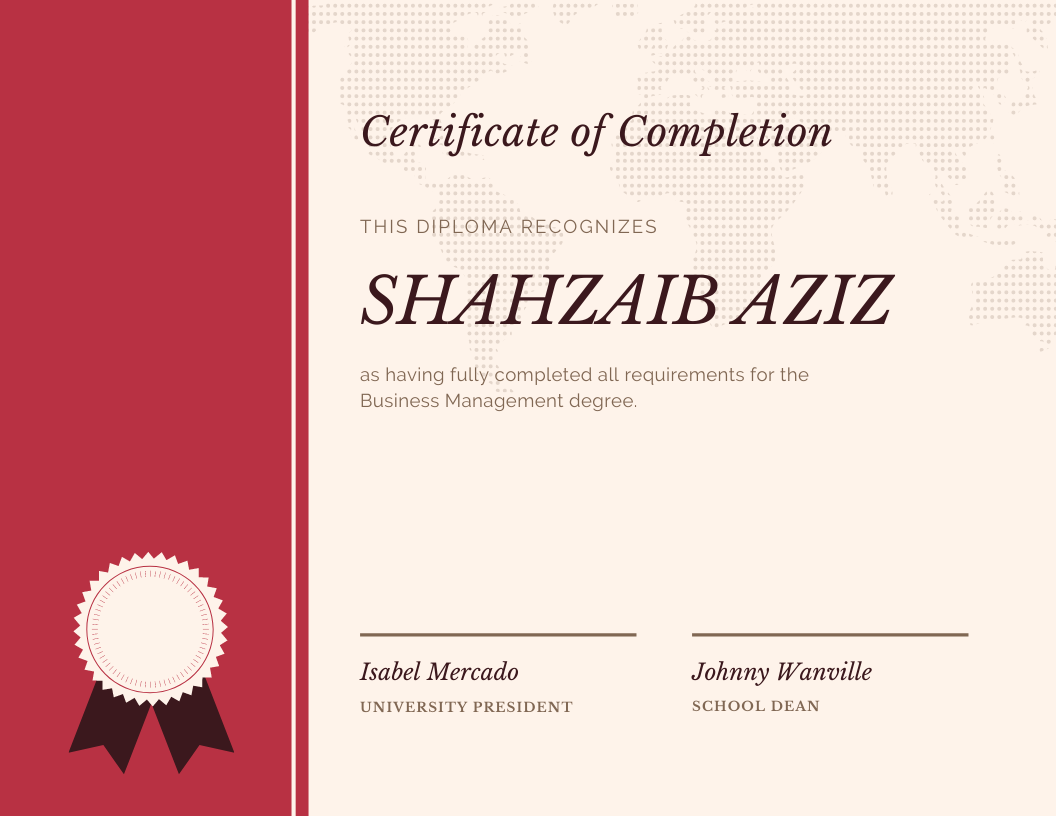 Certificate of Completion

THIS DIPLOMA RECOGNIZES

SHAHZAIB AZIZ

as having fully completed all requirements for the Business Management degree.

Isabel Mercado
UNIVERSITY PRESIDENT

Johnny Wanville
SCHOOL DEAN